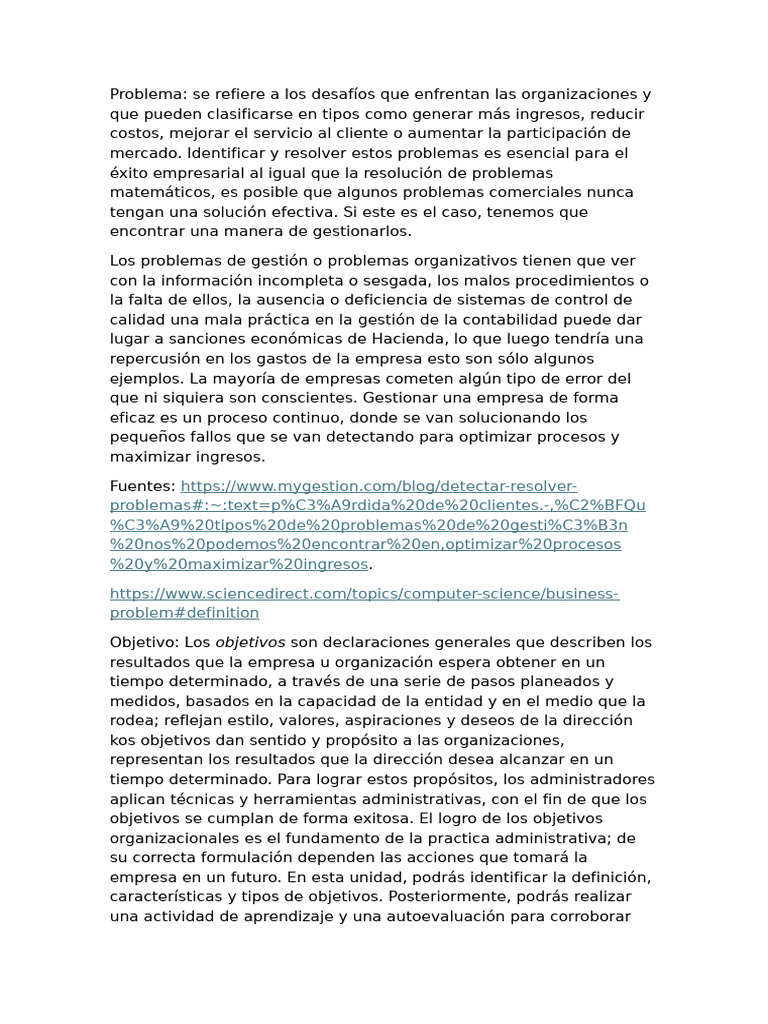 Problema: se refiere a los desafíos que enfrentan las organizaciones y que pueden clasificarse en tipos como generar más ingresos, reducir costos, mejorar el servicio al cliente o aumentar la participación de mercado. Identificar y resolver estos problemas es esencial para el éxito empresarial al igual que la resolución de problemas matemáticos, es posible que algunos problemas comerciales nunca tengan una solución efectiva. Si este es el caso, tenemos que encontrar una manera de gestionarlos.

Los problemas de gestión o problemas organizativos tienen que ver con la información incompleta o sesgada, los malos procedimientos o la falta de ellos, la ausencia o deficiencia de sistemas de control de calidad una mala práctica en la gestión de la contabilidad puede dar lugar a sanciones económicas de Hacienda, lo que luego tendría una repercusión en los gastos de la empresa esto son sólo algunos ejemplos. La mayoría de empresas cometen algún tipo de error del que ni siquiera son conscientes. Gestionar una empresa de forma eficaz es un proceso continuo, donde se van solucionando los pequeños fallos que se van detectando para optimizar procesos y maximizar ingresos.

Fuentes: https://www.mygestion.com/blog/detectar-resolver-problemas#:~:text=p%C3%A9rdida%20de%20clientes.-,%C2%BFQu%C3%A9%20tipos%20de%20problemas%20de%20gesti%C3%B3n%20nos%20podemos%20encontrar%20en,optimizar%20procesos%20y%20maximizar%20ingresos.

https://www.sciencedirect.com/topics/computer-science/business-problem#definition

Objetivo: Los objetivos son declaraciones generales que describen los resultados que la empresa u organización espera obtener en un tiempo determinado, a través de una serie de pasos planeados y medidos, basados en la capacidad de la entidad y en el medio que la rodea; reflejan estilo, valores, aspiraciones y deseos de la dirección kos objetivos dan sentido y propósito a las organizaciones, representan los resultados que la dirección desea alcanzar en un tiempo determinado. Para lograr estos propósitos, los administradores aplican técnicas y herramientas administrativas, con el fin de que los objetivos se cumplan de forma exitosa. El logro de los objetivos organizacionales es el fundamento de la practica administrativa; de su correcta formulación dependen las acciones que tomará la empresa en un futuro. En esta unidad, podrás identificar la definición, características y tipos de objetivos. Posteriormente, podrás realizar una actividad de aprendizaje y una autoevaluación para corroborar